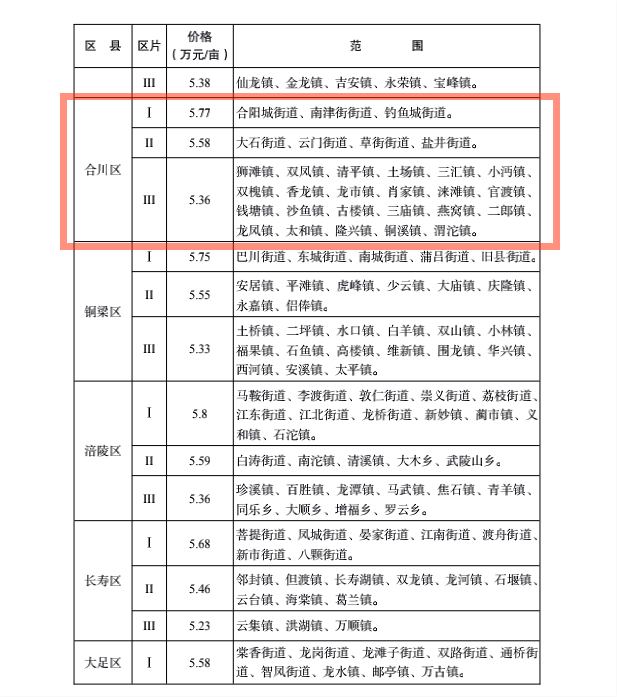 | 区　县 | 区片 | 价格（万元/亩） | 范　　围 |
|---|---|---|---|
|  | III | 5.38 | 仙龙镇、金龙镇、吉安镇、永荣镇、宝峰镇。 |
| 合川区 | I | 5.77 | 合阳城街道、南津街街道、钓鱼城街道。 |
|  | II | 5.58 | 大石街道、云门街道、草街街道、盐井街道。 |
|  | III | 5.36 | 狮滩镇、双凤镇、清平镇、土场镇、三汇镇、小沔镇、双槐镇、香龙镇、龙市镇、肖家镇、涞滩镇、官渡镇、钱塘镇、沙鱼镇、古楼镇、三庙镇、燕窝镇、二郎镇、龙凤镇、太和镇、隆兴镇、铜溪镇、渭沱镇。 |
| 铜梁区 | I | 5.75 | 巴川街道、东城街道、南城街道、蒲吕街道、旧县街道。 |
|  | II | 5.55 | 安居镇、平滩镇、虎峰镇、少云镇、大庙镇、庆隆镇、永嘉镇、侣俸镇。 |
|  | III | 5.33 | 土桥镇、二坪镇、水口镇、白羊镇、双山镇、小林镇、福果镇、石鱼镇、高楼镇、维新镇、围龙镇、华兴镇、西河镇、安溪镇、太平镇。 |
| 涪陵区 | I | 5.8 | 马鞍街道、李渡街道、敦仁街道、崇义街道、荔枝街道、江东街道、江北街道、龙桥街道、新妙镇、蔺市镇、义和镇、石沱镇。 |
|  | II | 5.59 | 白涛街道、南沱镇、清溪镇、大木乡、武陵山乡。 |
|  | III | 5.36 | 珍溪镇、百胜镇、龙潭镇、马武镇、焦石镇、青羊镇、同乐乡、大顺乡、增福乡、罗云乡。 |
| 长寿区 | I | 5.68 | 菩提街道、凤城街道、晏家街道、江南街道、渡舟街道、新市街道、八颗街道。 |
|  | II | 5.46 | 邻封镇、但渡镇、长寿湖镇、双龙镇、龙河镇、石堰镇、云台镇、海棠镇、葛兰镇。 |
|  | III | 5.23 | 云集镇、洪湖镇、万顺镇。 |
| 大足区 | I | 5.58 | 棠香街道、龙岗街道、龙滩子街道、双路街道、通桥街道、智凤街道、龙水镇、邮亭镇、万古镇。 |